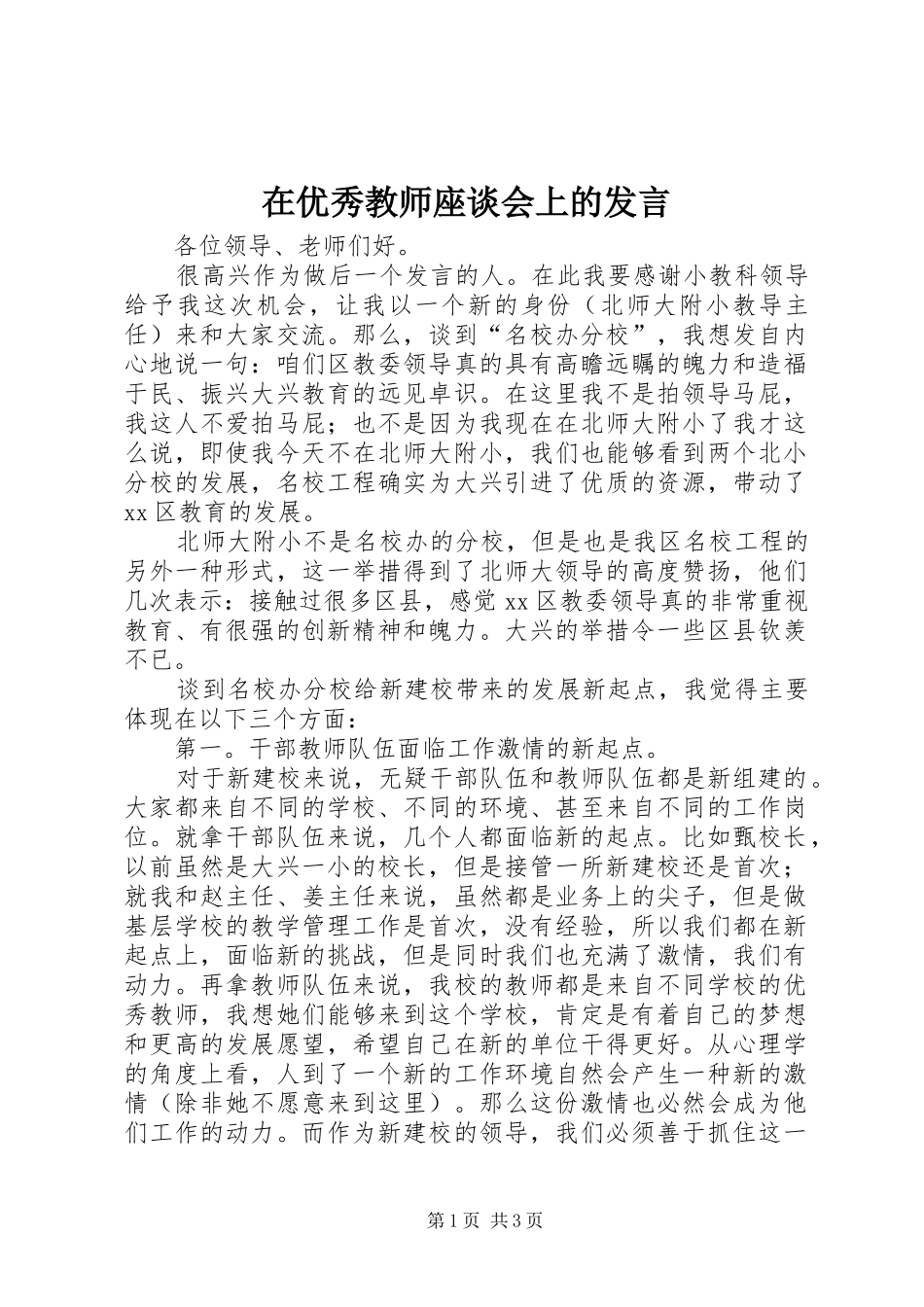 在优秀教师座谈会上的发言

各位领导、老师们好。

很高兴作为做后一个发言的人。在此我要感谢小教科领导给予我这次机会，让我以一个新的身份（北师大附小教导主任）来和大家交流。那么，谈到“名校办分校”，我想发自内心地说一句：咱们区教委领导真的具有高瞻远瞩的魄力和造福于民、振兴大兴教育的远见卓识。在这里我不是拍领导马屁，我这人不爱拍马屁；也不是因为我现在在北师大附小了我才这么说，即使我今天不在北师大附小，我们也能够看到两个北小分校的发展，名校工程确实为大兴引进了优质的资源，带动了xx区教育的发展。

北师大附小不是名校办的分校，但是也是我区名校工程的另外一种形式，这一举措得到了北师大领导的高度赞扬，他们几次表示：接触过很多区县，感觉xx区教委领导真的非常重视教育、有很强的创新精神和魄力。大兴的举措令一些区县钦羡不已。

谈到名校办分校给新建校带来的发展新起点，我觉得主要体现在以下三个方面：

第一。干部教师队伍面临工作激情的新起点。

对于新建校来说，无疑干部队伍和教师队伍都是新组建的。大家都来自不同的学校、不同的环境、甚至来自不同的工作岗位。就拿干部队伍来说，几个人都面临新的起点。比如甄校长，以前虽然是大兴一小的校长，但是接管一所新建校还是首次；就我和赵主任、姜主任来说，虽然都是业务上的尖子，但是做基层学校的教学管理工作是首次，没有经验，所以我们都在新起点上，面临新的挑战，但是同时我们也充满了激情，我们有动力。再拿教师队伍来说，我校的教师都是来自不同学校的优秀教师，我想她们能够来到这个学校，肯定是有着自己的梦想和更高的发展愿望，希望自己在新的单位干得更好。从心理学的角度上看，人到了一个新的工作环境自然会产生一种新的激情（除非她不愿意来到这里）。那么这份激情也必然会成为他们工作的动力。而作为新建校的领导，我们必须善于抓住这一

第1页 共3页